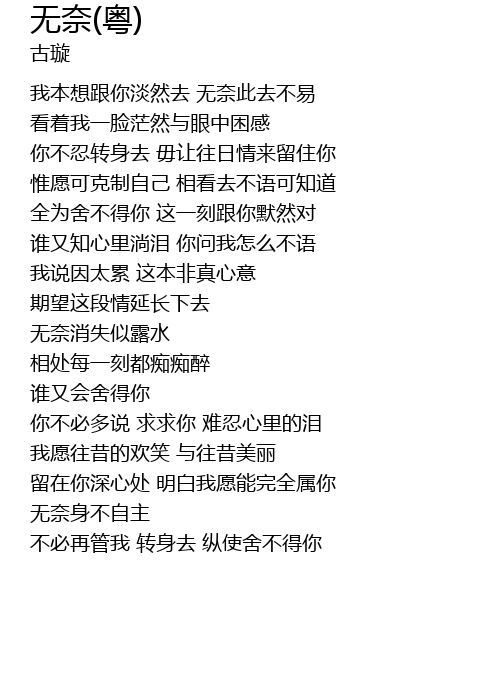 无奈(粤)
古璇

我本想跟你淡然去 无奈此去不易
看着我一脸茫然与眼中困惑
你不忍转身去 毋让往日情来留住你
惟愿可克制自己 相看去不语可知道
全为舍不得你 这一刻跟你默然对
谁又知心里淌泪 你问我怎么不语
我说因太累 这本非真心意
期望这段情延长下去
无奈消失似露水
相处每一刻都痴痴醉
谁又会舍得你
你不必多说 求求你 难忍心里的泪
我愿往昔的欢笑 与往昔美丽
留在你深心处 明白我愿能完全属你
无奈身不自主
不必再管我 转身去 纵使舍不得你